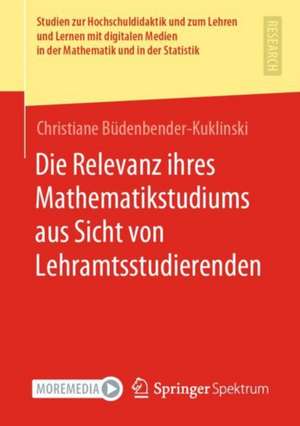 Studien zur Hochschuldidaktik und zum Lehren und Lernen mit digitalen Medien in der Mathematik und in der Statistik

RESEARCH

Christiane Büdenbender-Kuklinski

Die Relevanz ihres Mathematikstudiums aus Sicht von Lehramtsstudierenden

MOREMEDIA

Springer Spektrum